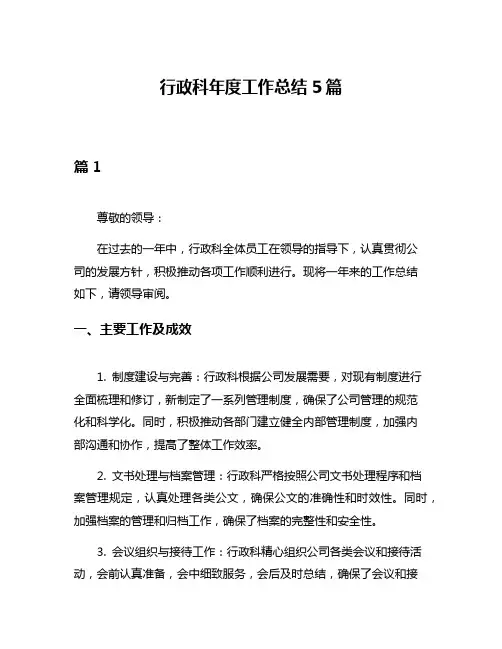 行政科年度工作总结 5 篇

篇 1

尊敬的领导：

在过去的一年中，行政科全体员工在领导的指导下，认真贯彻公司的发展方针，积极推动各项工作顺利进行。现将一年来的工作总结如下，请领导审阅。

一、主要工作及成效

1. 制度建设与完善：行政科根据公司发展需要，对现有制度进行全面梳理和修订，新制定了一系列管理制度，确保了公司管理的规范化和科学化。同时，积极推动各部门建立健全内部管理制度，加强内部沟通和协作，提高了整体工作效率。

2. 文书处理与档案管理：行政科严格按照公司文书处理程序和档案管理规定，认真处理各类公文，确保公文的准确性和时效性。同时，加强档案的管理和归档工作，确保了档案的完整性和安全性。

3. 会议组织与接待工作：行政科精心组织公司各类会议和接待活动，会前认真准备，会中细致服务，会后及时总结，确保了会议和接